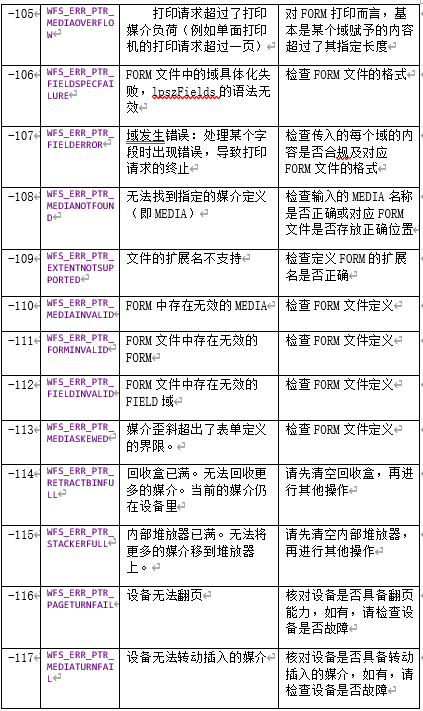 | | | | |
|---|---|---|---|
| -105 | WFS_ERR_PTR_MEDIAOVERFLOW | 打印请求超过了打印媒介负荷（例如单面打印机的打印请求超过一页） | 对 FORM 打印而言，基本是某个域赋予的内容超过了其指定长度 |
| -106 | WFS_ERR_PTR_FIELDSPECFAILURE | FORM 文件中的域具体化失败，lpszFields 的语法无效 | 检查 FORM 文件的格式 |
| -107 | WFS_ERR_PTR_FIELDERROR | 域发生错误：处理某个字段时出现错误，导致打印请求的终止 | 检查传入的每个域的内容是否合规及对应 FORM 文件的格式 |
| -108 | WFS_ERR_PTR_MEDIANOTFOUND | 无法找到指定的媒介定义（即 MEDIA） | 检查输入的 MEDIA 名称是否正确或对应 FORM 文件是否存放正确位置 |
| -109 | WFS_ERR_PTR_EXTENTNOTSUPPORTED | 文件的扩展名不支持 | 检查定义 FORM 的扩展名是否正确 |
| -110 | WFS_ERR_PTR_MEDIAINVALID | FORM 中存在无效的 MEDIA | 检查 FORM 文件定义 |
| -111 | WFS_ERR_PTR_FORMINVALID | FORM 文件中存在无效的 FORM | 检查 FORM 文件定义 |
| -112 | WFS_ERR_PTR_FIELDINVALID | FORM 文件中存在无效的 FIELD 域 | 检查 FORM 文件定义 |
| -113 | WFS_ERR_PTR_MEDIASKEWED | 媒介歪斜超出了表单定义的界限。 | 检查 FORM 文件定义 |
| -114 | WFS_ERR_PTR_RETRACTBINFULL | 回收盒已满。无法回收更多的媒介。当前的媒介仍在设备里 | 请先清空回收盒，再进行其他操作 |
| -115 | WFS_ERR_PTR_STACKERFULL | 内部堆放器已满。无法将更多的媒介移到堆放器上。 | 请先清空内部堆放器，再进行其他操作 |
| -116 | WFS_ERR_PTR_PAGETURNFAIL | 设备无法翻页 | 核对设备是否具备翻页能力，如有，请检查设备是否故障 |
| -117 | WFS_ERR_PTR_MEDIATURNFAIL | 设备无法转动插入的媒介 | 核对设备是否具备转动插入的媒介，如有，请检查设备是否故障 |